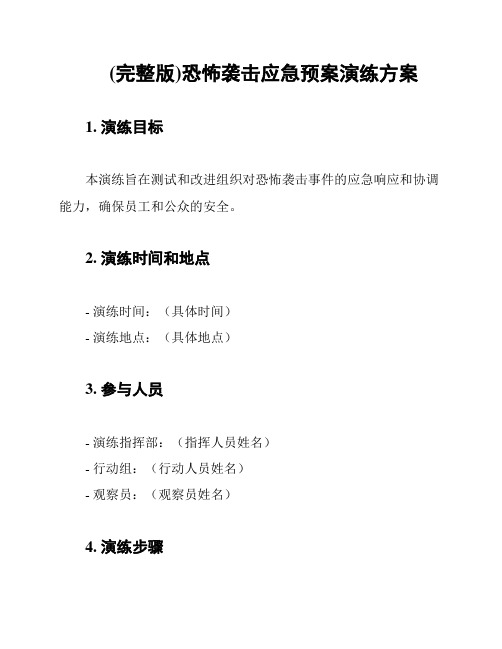 (完整版)恐怖袭击应急预案演练方案

1. 演练目标

本演练旨在测试和改进组织对恐怖袭击事件的应急响应和协调能力，确保员工和公众的安全。

2. 演练时间和地点

- 演练时间：（具体时间）
- 演练地点：（具体地点）

3. 参与人员

- 演练指挥部：（指挥人员姓名）
- 行动组：（行动人员姓名）
- 观察员：（观察员姓名）

4. 演练步骤